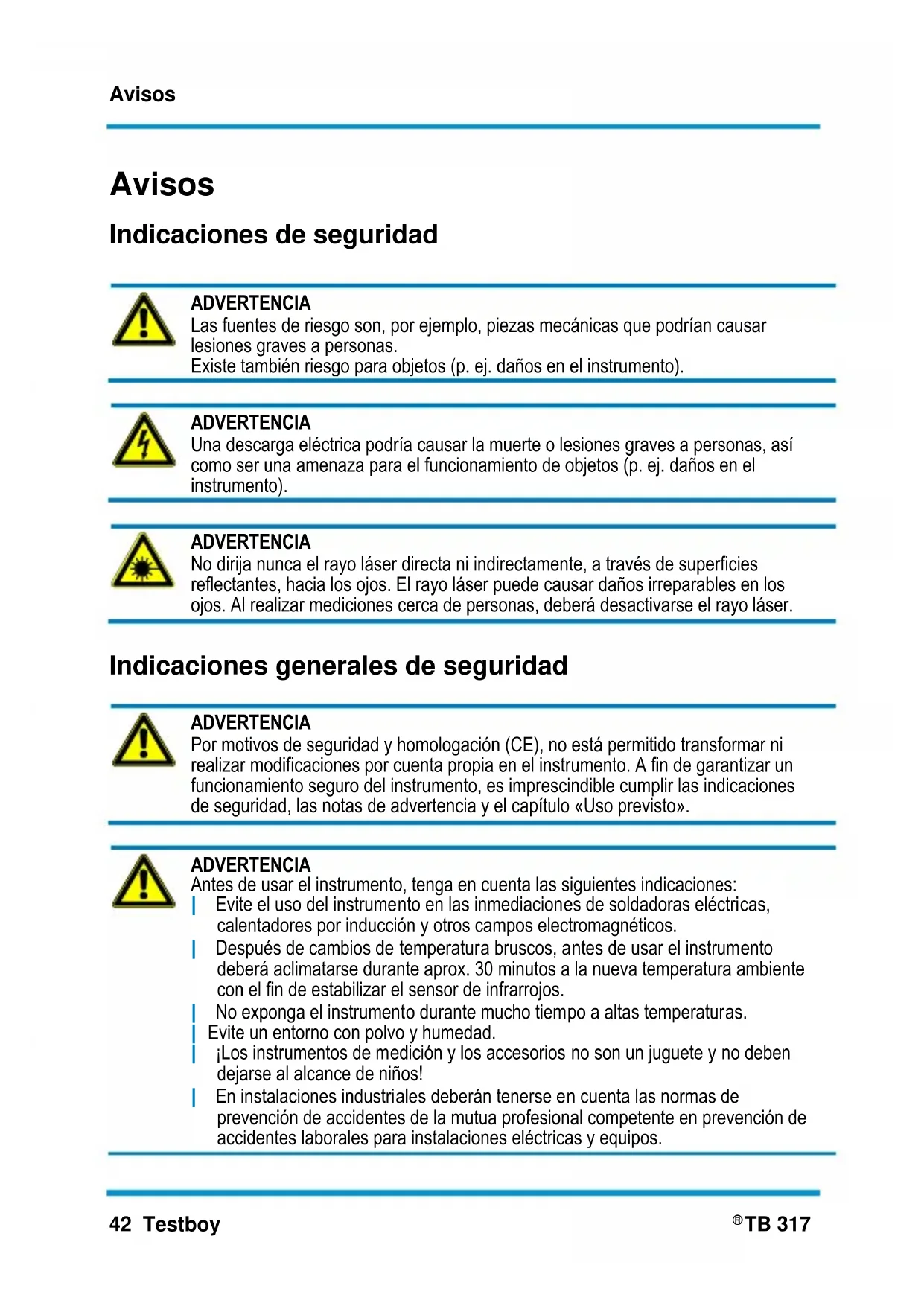 Avisos

Avisos

Indicaciones de seguridad

ADVERTENCIA
Las fuentes de riesgo son, por ejemplo, piezas mecánicas que podrían causar lesiones graves a personas.
Existe también riesgo para objetos (p. ej. daños en el instrumento).

ADVERTENCIA
Una descarga eléctrica podría causar la muerte o lesiones graves a personas, así como ser una amenaza para el funcionamiento de objetos (p. ej. daños en el instrumento).

ADVERTENCIA
No dirija nunca el rayo láser directa ni indirectamente, a través de superficies reflectantes, hacia los ojos. El rayo láser puede causar daños irreparables en los ojos. Al realizar mediciones cerca de personas, deberá desactivarse el rayo láser.

Indicaciones generales de seguridad

ADVERTENCIA
Por motivos de seguridad y homologación (CE), no está permitido transformar ni realizar modificaciones por cuenta propia en el instrumento. A fin de garantizar un funcionamiento seguro del instrumento, es imprescindible cumplir las indicaciones de seguridad, las notas de advertencia y el capítulo «Uso previsto».

ADVERTENCIA
Antes de usar el instrumento, tenga en cuenta las siguientes indicaciones:
| Evite el uso del instrumento en las inmediaciones de soldadoras eléctricas, calentadores por inducción y otros campos electromagnéticos.
| Después de cambios de temperatura bruscos, antes de usar el instrumento deberá aclimatarse durante aprox. 30 minutos a la nueva temperatura ambiente con el fin de estabilizar el sensor de infrarrojos.
| No exponga el instrumento durante mucho tiempo a altas temperaturas.
| Evite un entorno con polvo y humedad.
| ¡Los instrumentos de medición y los accesorios no son un juguete y no deben dejarse al alcance de niños!
| En instalaciones industriales deberán tenerse en cuenta las normas de prevención de accidentes de la mutua profesional competente en prevención de accidentes laborales para instalaciones eléctricas y equipos.

42 Testboy ®TB 317